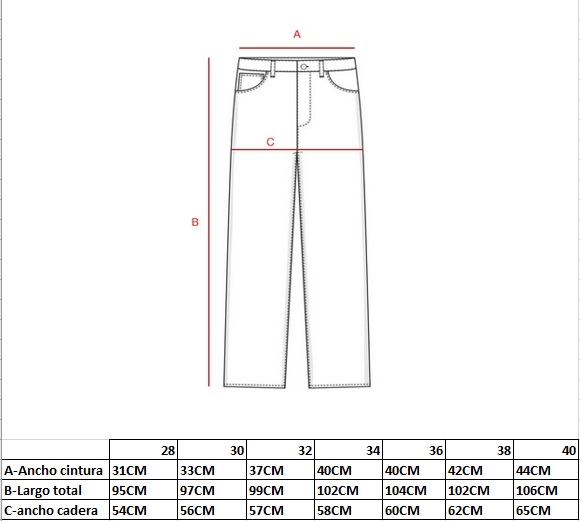 A

C

B

|  | 28 | 30 | 32 | 34 | 36 | 38 | 40 |
|---|---|---|---|---|---|---|---|
| A-Ancho cintura | 31CM | 33CM | 37CM | 40CM | 40CM | 42CM | 44CM |
| B-Largo total | 95CM | 97CM | 99CM | 102CM | 104CM | 102CM | 106CM |
| C-ancho cadera | 54CM | 56CM | 57CM | 58CM | 60CM | 62CM | 65CM |